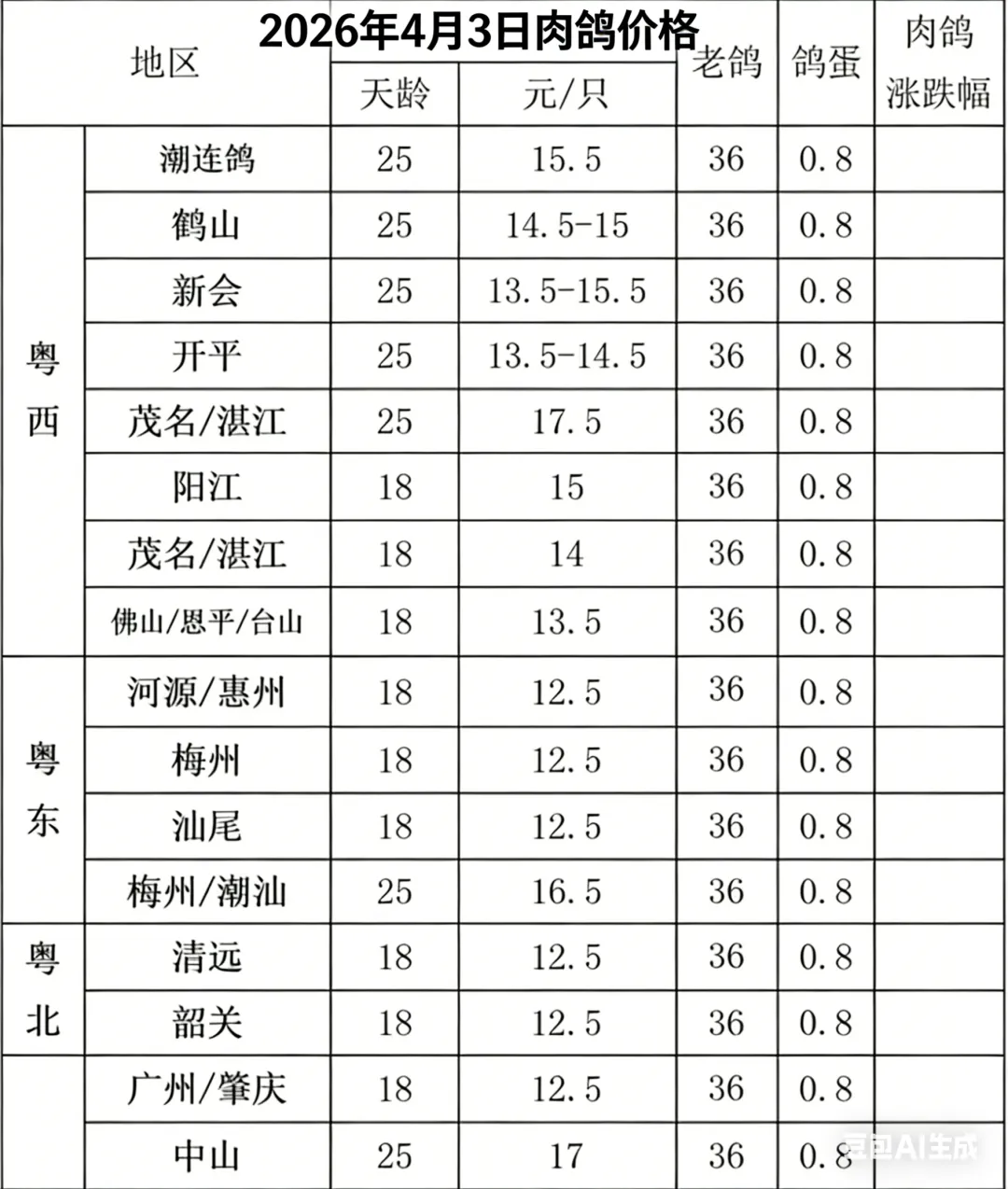 2026年4月3日肉鸽价格

| 地区 | | 天龄 | 元/只 | 老鸽 | 鸽蛋 | 肉鸽涨跌幅 |
|---|---|---|---|---|---|---|
| 粤西 | 潮连鸽 | 25 | 15.5 | 36 | 0.8 | |
| | 鹤山 | 25 | 14.5-15 | 36 | 0.8 | |
| | 新会 | 25 | 13.5-15.5 | 36 | 0.8 | |
| | 开平 | 25 | 13.5-14.5 | 36 | 0.8 | |
| | 茂名/湛江 | 25 | 17.5 | 36 | 0.8 | |
| | 阳江 | 18 | 15 | 36 | 0.8 | |
| | 茂名/湛江 | 18 | 14 | 36 | 0.8 | |
| | 佛山/恩平/台山 | 18 | 13.5 | 36 | 0.8 | |
| 粤东 | 河源/惠州 | 18 | 12.5 | 36 | 0.8 | |
| | 梅州 | 18 | 12.5 | 36 | 0.8 | |
| | 汕尾 | 18 | 12.5 | 36 | 0.8 | |
| | 梅州/潮汕 | 25 | 16.5 | 36 | 0.8 | |
| 粤北 | 清远 | 18 | 12.5 | 36 | 0.8 | |
| | 韶关 | 18 | 12.5 | 36 | 0.8 | |
| | 广州/肇庆 | 18 | 12.5 | 36 | 0.8 | |
| | 中山 | 25 | 17 | 36 | 0.8 | |

豆包AI生成